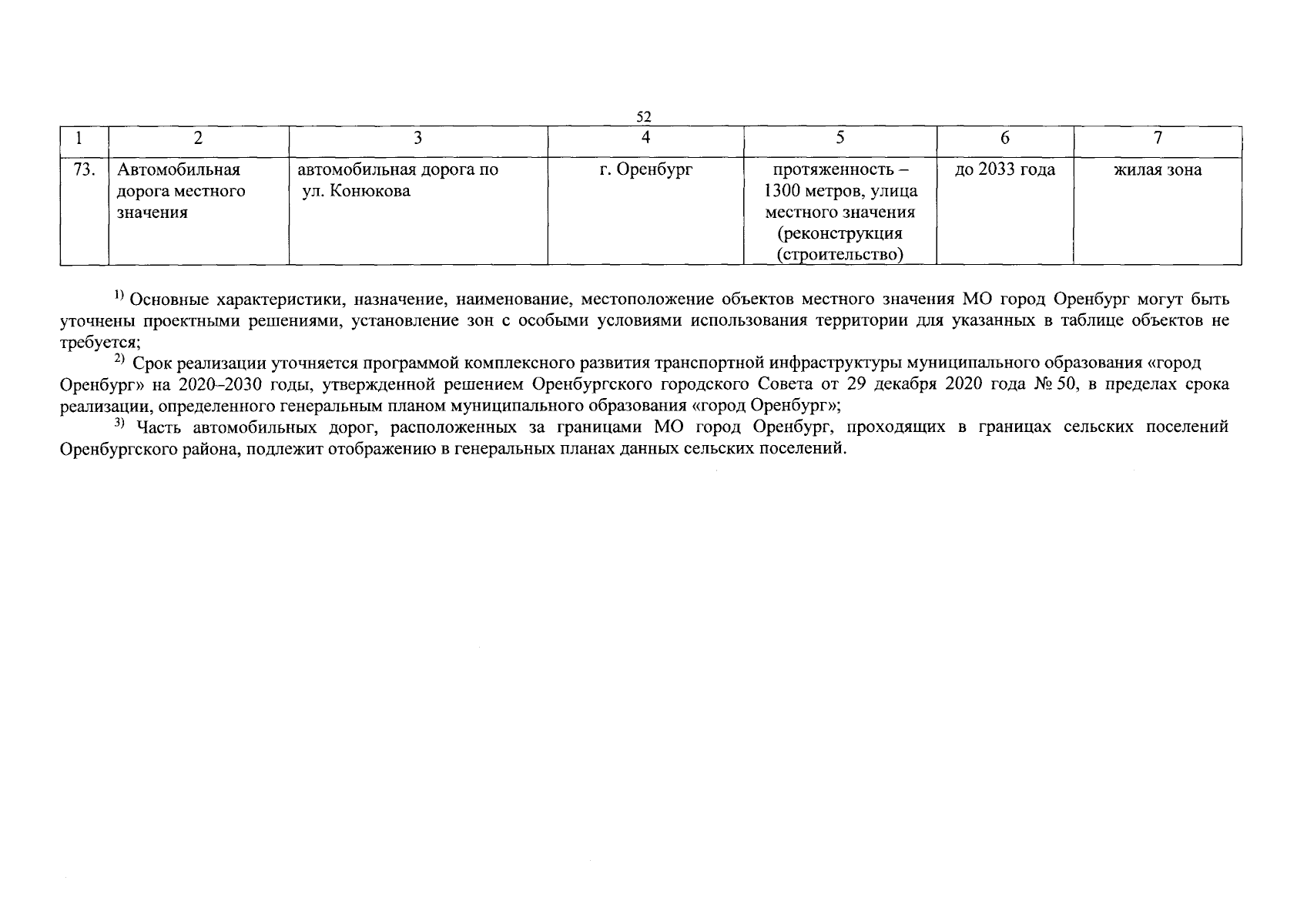 52

| 1 | 2 | 3 | 4 | 5 | 6 | 7 |
|---|---|---|---|---|---|---|
| 73. | Автомобильная дорога местного значения | автомобильная дорога по ул. Конюкова | г. Оренбург | протяженность – 1300 метров, улица местного значения (реконструкция (строительство) | до 2033 года | жилая зона |

$^{1)}$ Основные характеристики, назначение, наименование, местоположение объектов местного значения МО город Оренбург могут быть уточнены проектными решениями, установление зон с особыми условиями использования территории для указанных в таблице объектов не требуется;

$^{2)}$ Срок реализации уточняется программой комплексного развития транспортной инфраструктуры муниципального образования «город Оренбург» на 2020–2030 годы, утвержденной решением Оренбургского городского Совета от 29 декабря 2020 года № 50, в пределах срока реализации, определенного генеральным планом муниципального образования «город Оренбург»;

$^{3)}$ Часть автомобильных дорог, расположенных за границами МО город Оренбург, проходящих в границах сельских поселений Оренбургского района, подлежит отображению в генеральных планах данных сельских поселений.